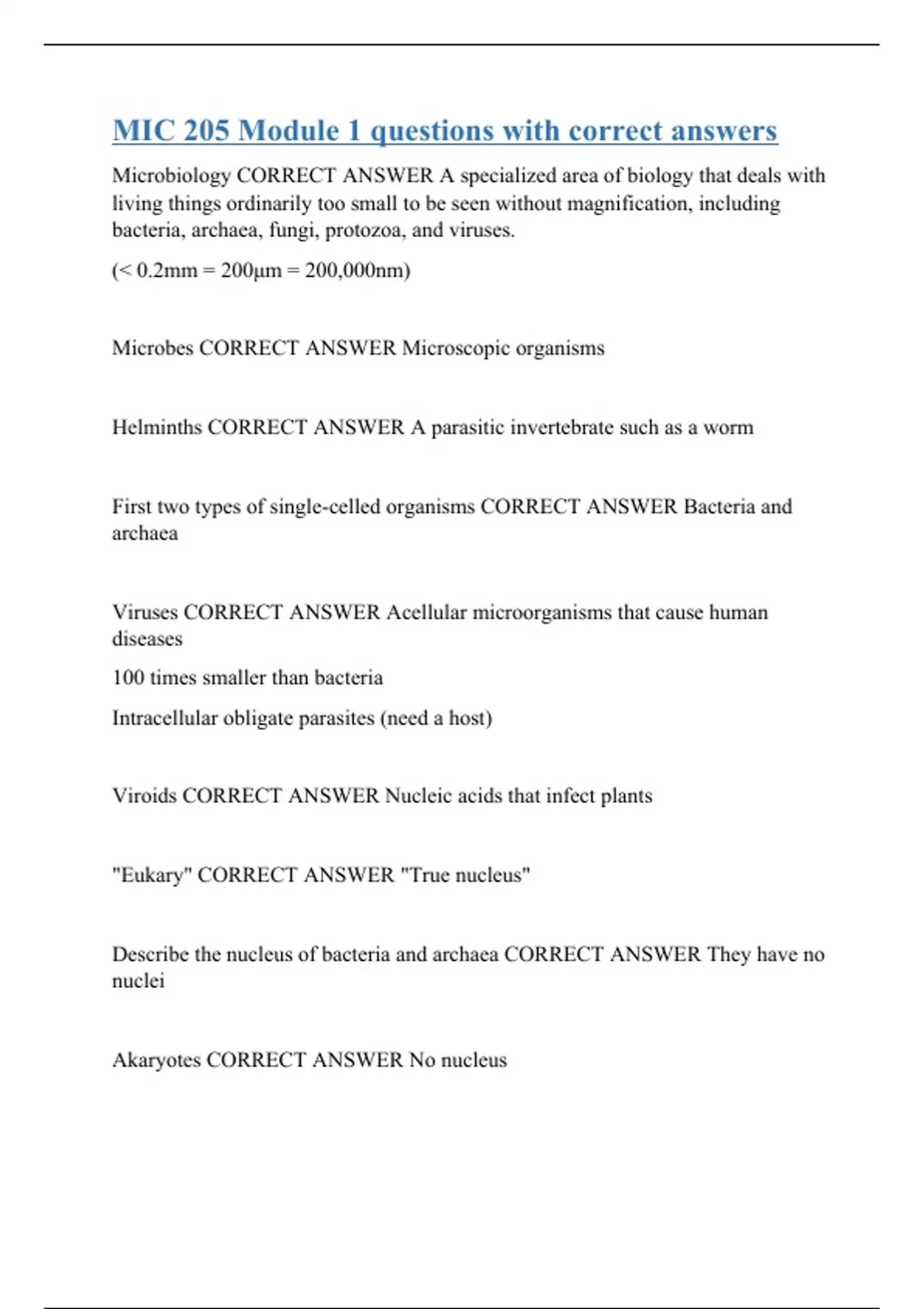 MIC 205 Module 1 questions with correct answers

Microbiology CORRECT ANSWER A specialized area of biology that deals with living things ordinarily too small to be seen without magnification, including bacteria, archaea, fungi, protozoa, and viruses.

(< 0.2mm = 200µm = 200,000nm)

Microbes CORRECT ANSWER Microscopic organisms

Helminths CORRECT ANSWER A parasitic invertebrate such as a worm

First two types of single-celled organisms CORRECT ANSWER Bacteria and archaea

Viruses CORRECT ANSWER Acellular microorganisms that cause human diseases

100 times smaller than bacteria

Intracellular obligate parasites (need a host)

Viroids CORRECT ANSWER Nucleic acids that infect plants

"Eukary" CORRECT ANSWER "True nucleus"

Describe the nucleus of bacteria and archaea CORRECT ANSWER They have no nuclei

Akaryotes CORRECT ANSWER No nucleus